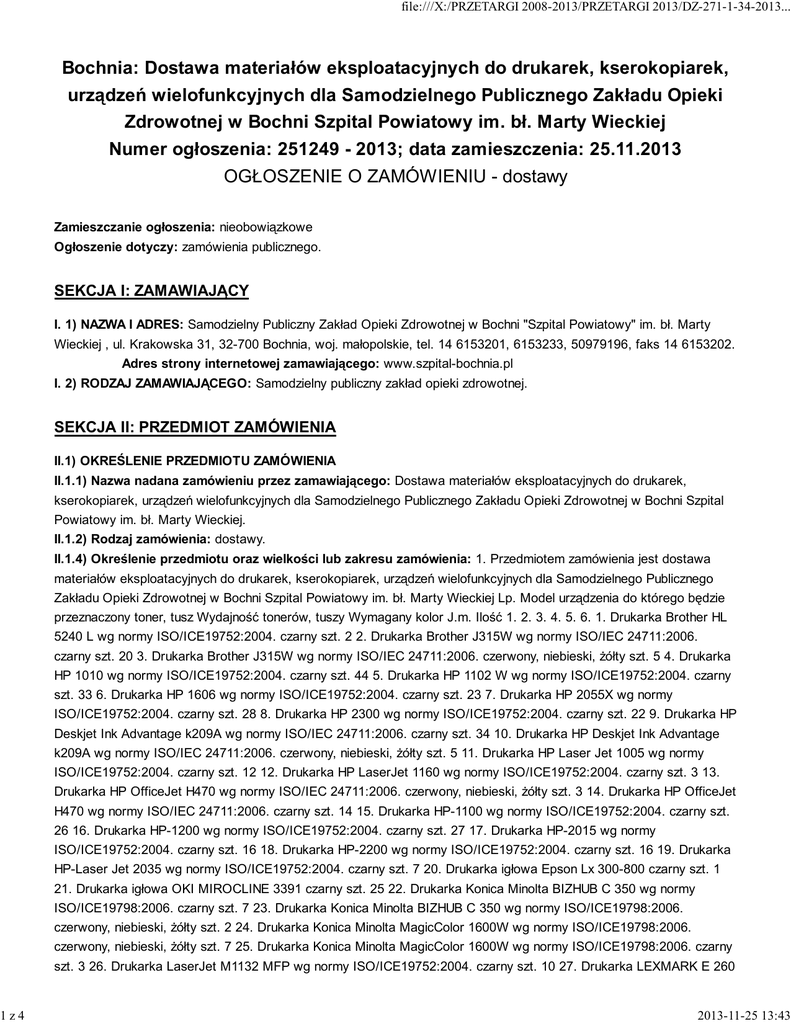 file:///X:/PRZETARGI 2008-2013/PRZETARGI 2013/DZ-271-1-34-2013...

Bochnia: Dostawa materiałów eksploatacyjnych do drukarek, kserokopiarek, urządzeń wielofunkcyjnych dla Samodzielnego Publicznego Zakładu Opieki Zdrowotnej w Bochni Szpital Powiatowy im. bł. Marty Wieckiej
Numer ogłoszenia: 251249 - 2013; data zamieszczenia: 25.11.2013
OGŁOSZENIE O ZAMÓWIENIU - dostawy

Zamieszczanie ogłoszenia: nieobowiązkowe
Ogłoszenie dotyczy: zamówienia publicznego.

SEKCJA I: ZAMAWIAJĄCY

I. 1) NAZWA I ADRES: Samodzielny Publiczny Zakład Opieki Zdrowotnej w Bochni "Szpital Powiatowy" im. bł. Marty Wieckiej , ul. Krakowska 31, 32-700 Bochnia, woj. małopolskie, tel. 14 6153201, 6153233, 50979196, faks 14 6153202.
Adres strony internetowej zamawiającego: www.szpital-bochnia.pl
I. 2) RODZAJ ZAMAWIAJĄCEGO: Samodzielny publiczny zakład opieki zdrowotnej.

SEKCJA II: PRZEDMIOT ZAMÓWIENIA

II.1) OKREŚLENIE PRZEDMIOTU ZAMÓWIENIA
II.1.1) Nazwa nadana zamówieniu przez zamawiającego: Dostawa materiałów eksploatacyjnych do drukarek, kserokopiarek, urządzeń wielofunkcyjnych dla Samodzielnego Publicznego Zakładu Opieki Zdrowotnej w Bochni Szpital Powiatowy im. bł. Marty Wieckiej.
II.1.2) Rodzaj zamówienia: dostawy.
II.1.4) Określenie przedmiotu oraz wielkości lub zakresu zamówienia: 1. Przedmiotem zamówienia jest dostawa materiałów eksploatacyjnych do drukarek, kserokopiarek, urządzeń wielofunkcyjnych dla Samodzielnego Publicznego Zakładu Opieki Zdrowotnej w Bochni Szpital Powiatowy im. bł. Marty Wieckiej Lp. Model urządzenia do którego będzie przeznaczony toner, tusz Wydajność tonerów, tuszy Wymagany kolor J.m. Ilość 1. 2. 3. 4. 5. 6. 1. Drukarka Brother HL 5240 L wg normy ISO/ICE19752:2004. czarny szt. 2 2. Drukarka Brother J315W wg normy ISO/IEC 24711:2006. czarny szt. 20 3. Drukarka Brother J315W wg normy ISO/IEC 24711:2006. czerwony, niebieski, żółty szt. 5 4. Drukarka HP 1010 wg normy ISO/ICE19752:2004. czarny szt. 44 5. Drukarka HP 1102 W wg normy ISO/ICE19752:2004. czarny szt. 33 6. Drukarka HP 1606 wg normy ISO/ICE19752:2004. czarny szt. 23 7. Drukarka HP 2055X wg normy ISO/ICE19752:2004. czarny szt. 28 8. Drukarka HP 2300 wg normy ISO/ICE19752:2004. czarny szt. 22 9. Drukarka HP Deskjet Ink Advantage k209A wg normy ISO/IEC 24711:2006. czarny szt. 34 10. Drukarka HP Deskjet Ink Advantage k209A wg normy ISO/IEC 24711:2006. czerwony, niebieski, żółty szt. 5 11. Drukarka HP Laser Jet 1005 wg normy ISO/ICE19752:2004. czarny szt. 12 12. Drukarka HP LaserJet 1160 wg normy ISO/ICE19752:2004. czarny szt. 3 13. Drukarka HP OfficeJet H470 wg normy ISO/IEC 24711:2006. czerwony, niebieski, żółty szt. 3 14. Drukarka HP OfficeJet H470 wg normy ISO/IEC 24711:2006. czarny szt. 14 15. Drukarka HP-1100 wg normy ISO/ICE19752:2004. czarny szt. 26 16. Drukarka HP-1200 wg normy ISO/ICE19752:2004. czarny szt. 27 17. Drukarka HP-2015 wg normy ISO/ICE19752:2004. czarny szt. 16 18. Drukarka HP-2200 wg normy ISO/ICE19752:2004. czarny szt. 16 19. Drukarka HP-Laser Jet 2035 wg normy ISO/ICE19752:2004. czarny szt. 7 20. Drukarka igłowa Epson Lx 300-800 czarny szt. 1 21. Drukarka igłowa OKI MIROCLINE 3391 czarny szt. 25 22. Drukarka Konica Minolta BIZHUB C 350 wg normy ISO/ICE19798:2006. czarny szt. 7 23. Drukarka Konica Minolta BIZHUB C 350 wg normy ISO/ICE19798:2006. czerwony, niebieski, żółty szt. 2 24. Drukarka Konica Minolta MagicColor 1600W wg normy ISO/ICE19798:2006. czerwony, niebieski, żółty szt. 7 25. Drukarka Konica Minolta MagicColor 1600W wg normy ISO/ICE19798:2006. czarny szt. 3 26. Drukarka LaserJet M1132 MFP wg normy ISO/ICE19752:2004. czarny szt. 10 27. Drukarka LEXMARK E 260

1 z 4 2013-11-25 13:43